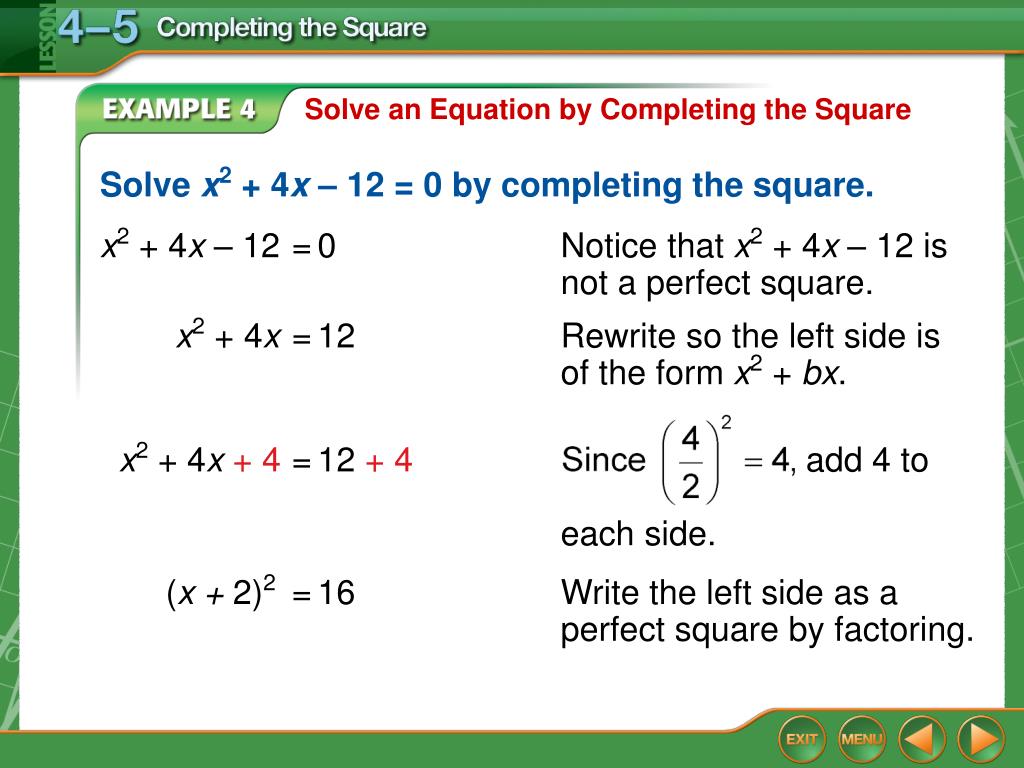 LESSON 4–5 Completing the Square

EXAMPLE 4 Solve an Equation by Completing the Square

Solve $x^2 + 4x - 12 = 0$ by completing the square.

$x^2 + 4x - 12 = 0$

Notice that $x^2 + 4x - 12$ is not a perfect square.

$x^2 + 4x = 12$

Rewrite so the left side is of the form $x^2 + bx$.

$x^2 + 4x + 4 = 12 + 4$

Since $\left(\frac{4}{2}\right)^2 = 4$, add 4 to each side.

$(x + 2)^2 = 16$

Write the left side as a perfect square by factoring.

EXIT MENU